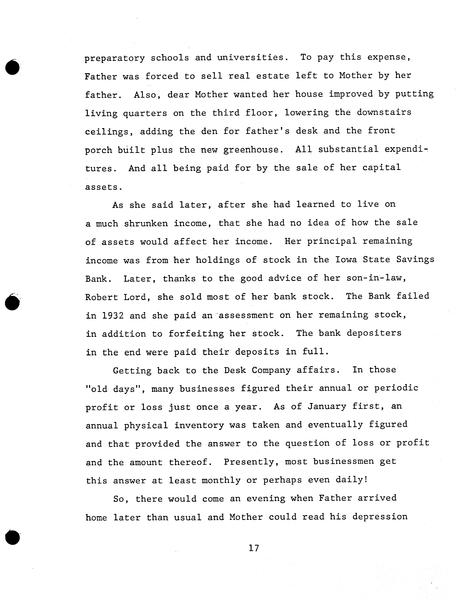 preparatory schools and universities. To pay this expense, Father was forced to sell real estate left to Mother by her father. Also, dear Mother wanted her house improved by putting living quarters on the third floor, lowering the downstairs ceilings, adding the den for father's desk and the front porch built plus the new greenhouse. All substantial expenditures. And all being paid for by the sale of her capital assets.

As she said later, after she had learned to live on a much shrunken income, that she had no idea of how the sale of assets would affect her income. Her principal remaining income was from her holdings of stock in the Iowa State Savings Bank. Later, thanks to the good advice of her son-in-law, Robert Lord, she sold most of her bank stock. The Bank failed in 1932 and she paid an assessment on her remaining stock, in addition to forfeiting her stock. The bank depositers in the end were paid their deposits in full.

Getting back to the Desk Company affairs. In those "old days", many businesses figured their annual or periodic profit or loss just once a year. As of January first, an annual physical inventory was taken and eventually figured and that provided the answer to the question of loss or profit and the amount thereof. Presently, most businessmen get this answer at least monthly or perhaps even daily!

So, there would come an evening when Father arrived home later than usual and Mother could read his depression

17